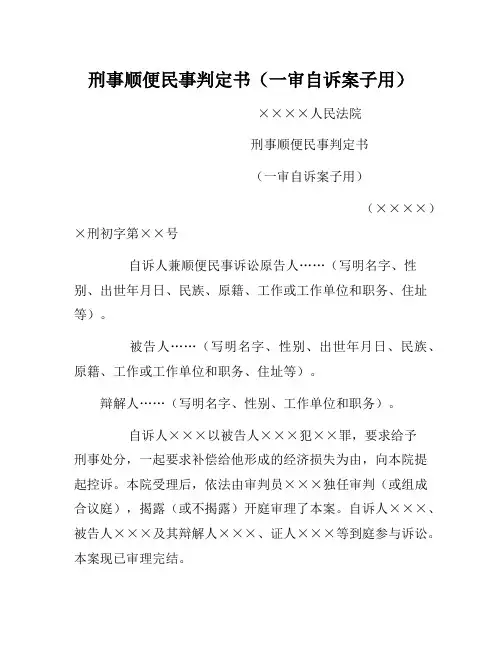 刑事顺便民事判定书（一审自诉案子用）

××××人民法院

刑事顺便民事判定书

（一审自诉案子用）

（××××）

×刑初字第××号

自诉人兼顺便民事诉讼原告人……（写明名字、性别、出世年月日、民族、原籍、工作或工作单位和职务、住址等）。

被告人……（写明名字、性别、出世年月日、民族、原籍、工作或工作单位和职务、住址等）。

辩解人……（写明名字、性别、工作单位和职务）。

自诉人×××以被告人×××犯××罪，要求给予刑事处分，一起要求补偿给他形成的经济损失为由，向本院提起控诉。本院受理后，依法由审判员×××独任审判（或组成合议庭），揭露（或不揭露）开庭审理了本案。自诉人×××、被告人×××及其辩解人×××、证人×××等到庭参与诉讼。本案现已审理完结。